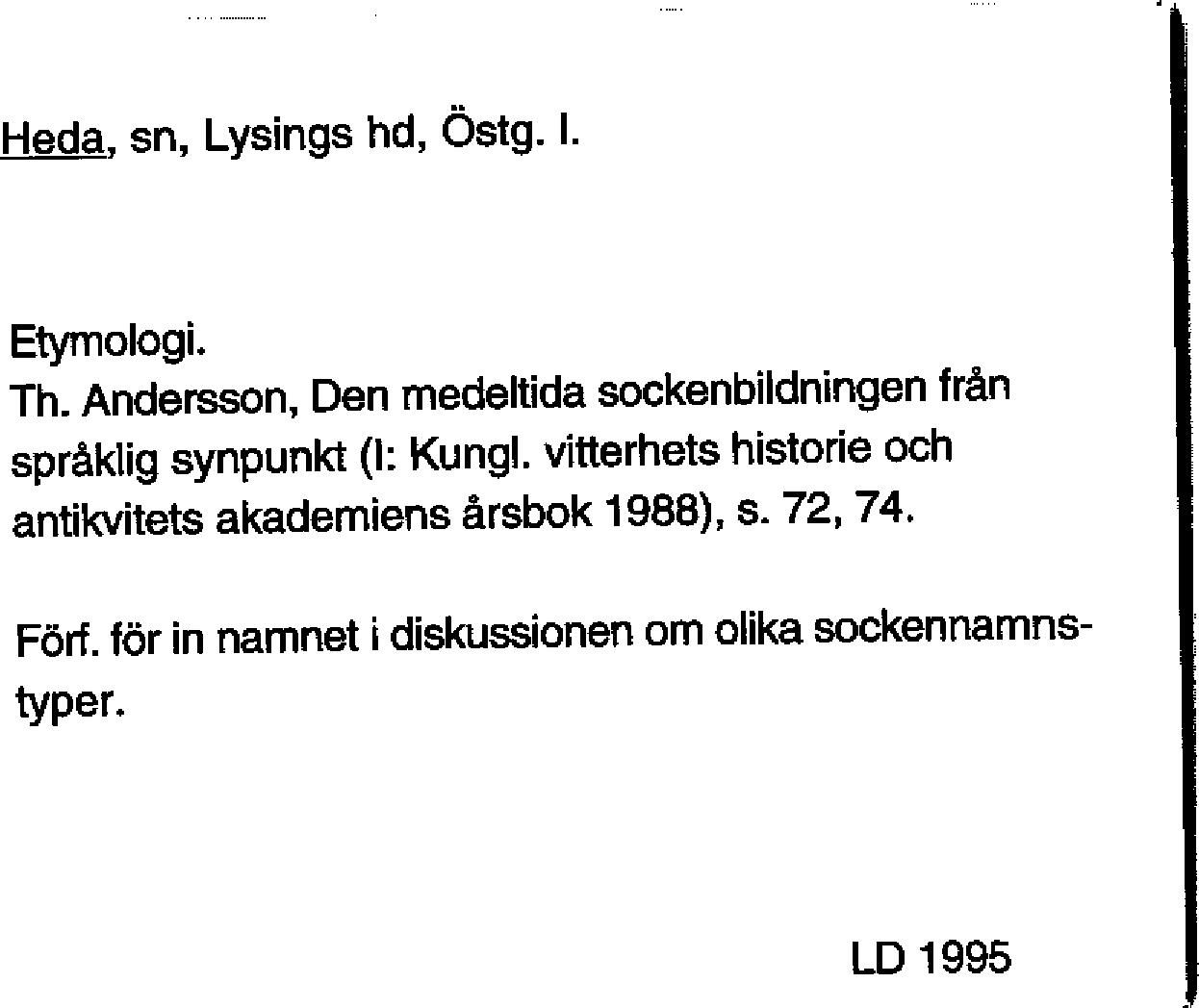 Heda, sn, Lysings hd, Östg. l.

Etymologi.
Th. Andersson, Den medeltida sockenbildningen från språklig synpunkt (I: Kungl. vitterhets historie och antikvitets akademiens årsbok 1988), s. 72, 74.

Förf. för in namnet i diskussionen om olika sockennamnstyper.

LD 1995